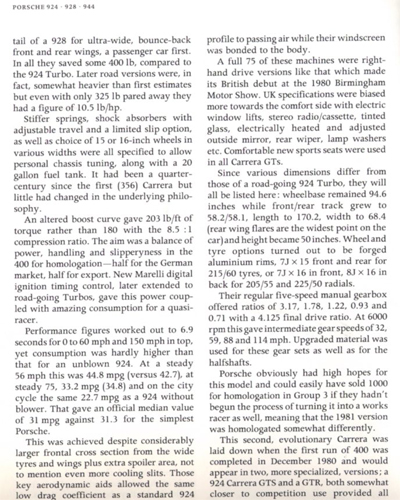 PORSCHE 924 · 928 · 944

tail of a 928 for ultra-wide, bounce-back front and rear wings, a passenger car first. In all they saved some 400 lb, compared to the 924 Turbo. Later road versions were, in fact, somewhat heavier than first estimates but even with only 325 lb pared away they had a figure of 10.5 lb/hp.

Stiffer springs, shock absorbers with adjustable travel and a limited slip option, as well as choice of 15 or 16-inch wheels in various widths were all specified to allow personal chassis tuning, along with a 20 gallon fuel tank. It had been a quarter-century since the first (356) Carrera but little had changed in the underlying philosophy.

An altered boost curve gave 203 lb/ft of torque rather than 180 with the 8.5 : 1 compression ratio. The aim was a balance of power, handling and slipperyness in the 400 for homologation—half for the German market, half for export. New Marelli digital ignition timing control, later extended to road-going Turbos, gave this power coupled with amazing consumption for a quasi-racer.

Performance figures worked out to 6.9 seconds for 0 to 60 mph and 150 mph in top, yet consumption was hardly higher than that for an unblown 924. At a steady 56 mph this was 44.8 mpg (versus 42.7), at steady 75, 33.2 mpg (34.8) and on the city cycle the same 22.7 mpg as a 924 without blower. That gave an official median value of 31 mpg against 31.3 for the simplest Porsche.

This was achieved despite considerably larger frontal cross section from the wide tyres and wings plus extra spoiler area, not to mention even more cooling slits. Those key aerodynamic aids allowed the same low drag coefficient as a standard 924 profile to passing air while their windscreen was bonded to the body.

A full 75 of these machines were right-hand drive versions like that which made its British debut at the 1980 Birmingham Motor Show. UK specifications were biased more towards the comfort side with electric window lifts, stereo radio/cassette, tinted glass, electrically heated and adjusted outside mirror, rear wiper, lamp washers etc. Comfortable new sports seats were used in all Carrera GTs.

Since various dimensions differ from those of a road-going 924 Turbo, they will all be listed here: wheelbase remained 94.6 inches while front/rear track grew to 58.2/58.1, length to 170.2, width to 68.4 (rear wing flares are the widest point on the car) and height became 50 inches. Wheel and tyre options turned out to be forged aluminium rims, 7J × 15 front and rear for 215/60 tyres, or 7J × 16 in front, 8J × 16 in back for 205/55 and 225/50 radials.

Their regular five-speed manual gearbox offered ratios of 3.17, 1.78, 1.22, 0.93 and 0.71 with a 4.125 final drive ratio. At 6000 rpm this gave intermediate gear speeds of 32, 59, 88 and 114 mph. Upgraded material was used for these gear sets as well as for the halfshafts.

Porsche obviously had high hopes for this model and could easily have sold 1000 for homologation in Group 3 if they hadn't begun the process of turning it into a works racer as well, meaning that the 1981 version was homologated somewhat differently.

This second, evolutionary Carrera was laid down when the first run of 400 was completed in December 1980 and would appear in two, more specialized, versions; a 924 Carrera GTS and a GTR, both somewhat closer to competition use provided all